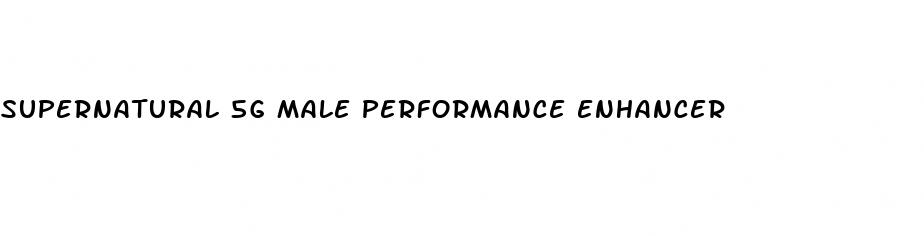 SUPERNATURAL 5G MALE PERFORMANCE ENHANCER